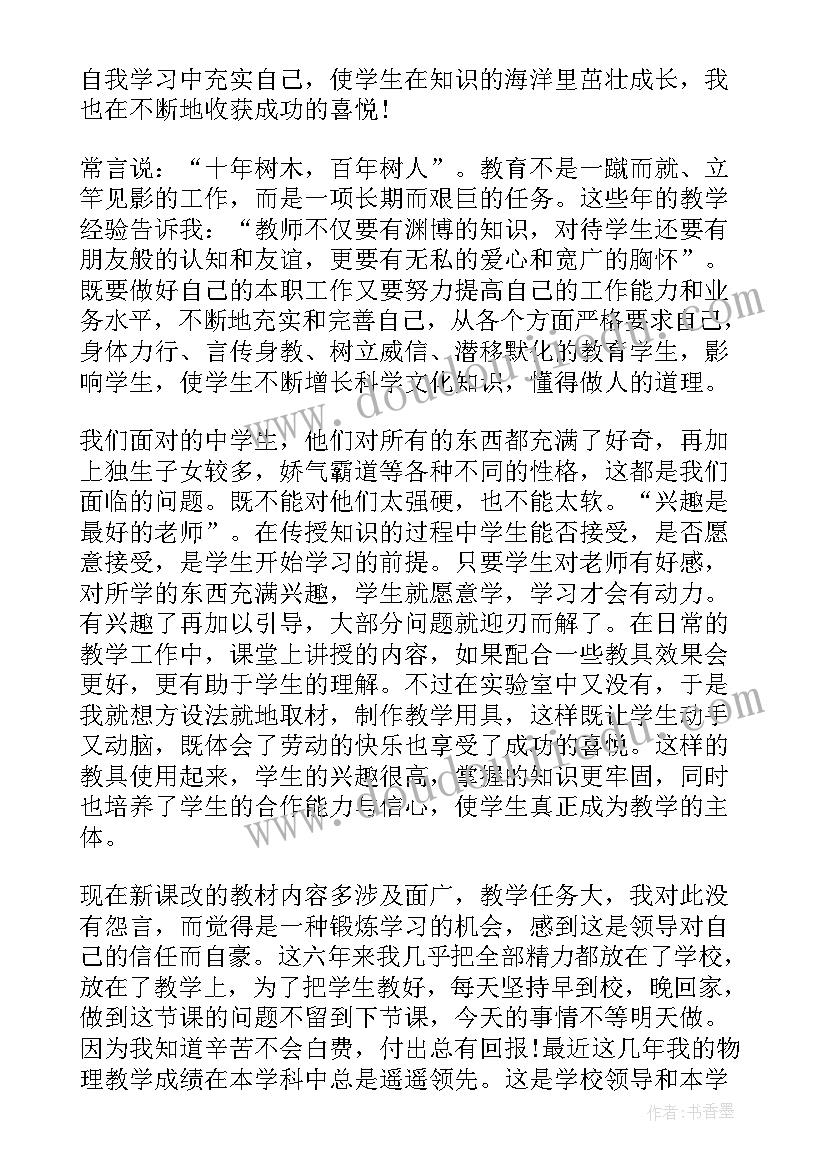 自我学习中充实自己，使学生在知识的海洋里茁壮成长，我也在不断地收获成功的喜悦！

常言说：“十年树木，百年树人”。教育不是一蹴而就、立竿见影的工作，而是一项长期而艰巨的任务。这些年的教学经验告诉我：“教师不仅要有渊博的知识，对待学生还要有朋友般的认知和友谊，更要有无私的爱心和宽广的胸怀”。既要做好自己的本职工作又要努力提高自己的工作能力和业务水平，不断地充实和完善自己，从各个方面严格要求自己，身体力行、言传身教、树立威信、潜移默化的教育学生，影响学生，使学生不断增长科学文化知识，懂得做人的道理。

我们面对的中学生，他们对所有的东西都充满了好奇，再加上独生子女较多，娇气霸道等各种不同的性格，这都是我们面临的问题。既不能对他们太强硬，也不能太软。“兴趣是最好的老师”。在传授知识的过程中学生能否接受，是否愿意接受，是学生开始学习的前提。只要学生对老师有好感，对所学的东西充满兴趣，学生就愿意学，学习才会有动力。有兴趣了再加以引导，大部分问题就迎刃而解了。在日常的教学工作中，课堂上讲授的内容，如果配合一些教具效果会更好，更有助于学生的理解。不过在实验室中又没有，于是我就想方设法就地取材，制作教学用具，这样既让学生动手又动脑，既体会了劳动的快乐也享受了成功的喜悦。这样的教具使用起来，学生的兴趣很高，掌握的知识更牢固，同时也培养了学生的合作能力与信心，使学生真正成为教学的主体。

现在新课改的教材内容多涉及面广，教学任务大，我对此没有怨言，而觉得是一种锻炼学习的机会，感到这是领导对自己的信任而自豪。这六年来我几乎把全部精力都放在了学校，放在了教学上，为了把学生教好，每天坚持早到校，晚回家，做到这节课的问题不留到下节课，今天的事情不等明天做。因为我知道辛苦不会白费，付出总有回报！最近这几年我的物理教学成绩在本学科中总是遥遥领先。这是学校领导和本学

作者：书香墨